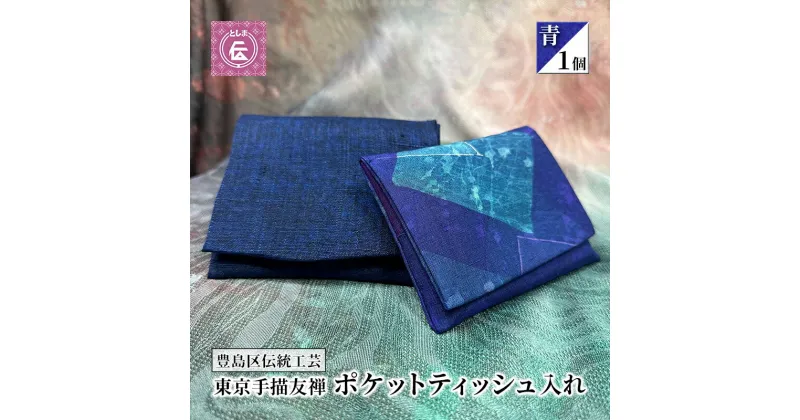 としま
伝

青
1個

豊島区伝統工芸
東京手描友禅 ポケットティッシュ入れ